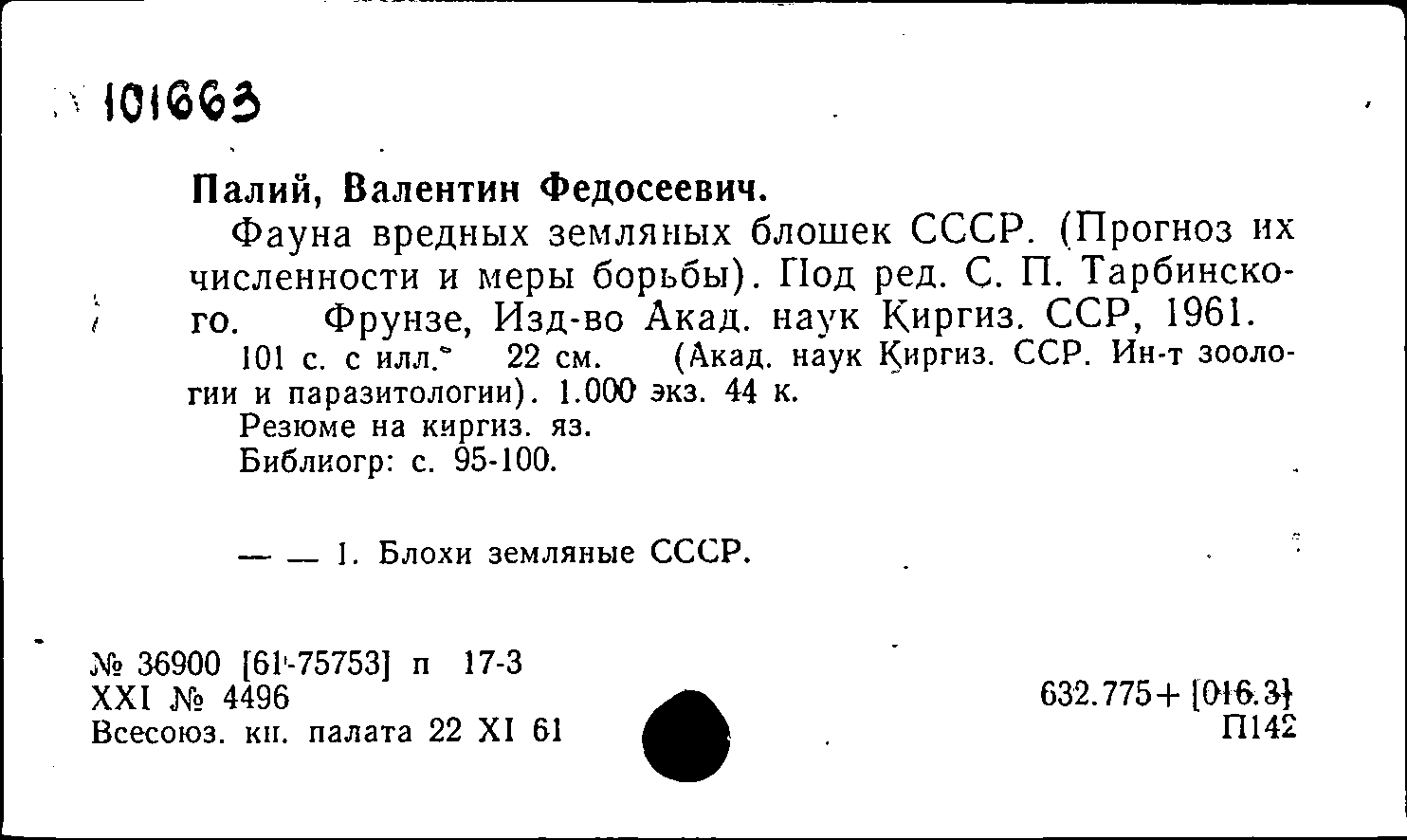 101663

Палий, Валентин Федосеевич.

Фауна вредных земляных блошек СССР. (Прогноз их численности и меры борьбы). Под ред. С. П. Тарбинского. Фрунзе, Изд-во Акад. наук Киргиз. ССР, 1961.

101 с. с илл. 22 см. (Акад. наук Киргиз. ССР. Ин-т зоологии и паразитологии). 1.000 экз. 44 к.

Резюме на киргиз. яз.

Библиогр: с. 95-100.

— — 1. Блохи земляные СССР.

№ 36900 [61-75753] п 17-3
XXI № 4496
Всесоюз. кн. палата 22 XI 61

632.775+[016.3]
П142